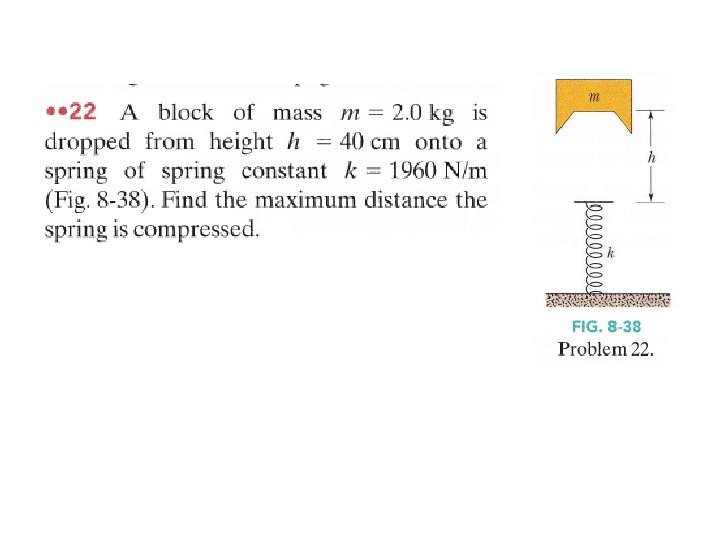 ••22 A block of mass $m = 2.0$ kg is dropped from height $h = 40$ cm onto a spring of spring constant $k = 1960$ N/m (Fig. 8-38). Find the maximum distance the spring is compressed.

m

h

k

FIG. 8-38
Problem 22.